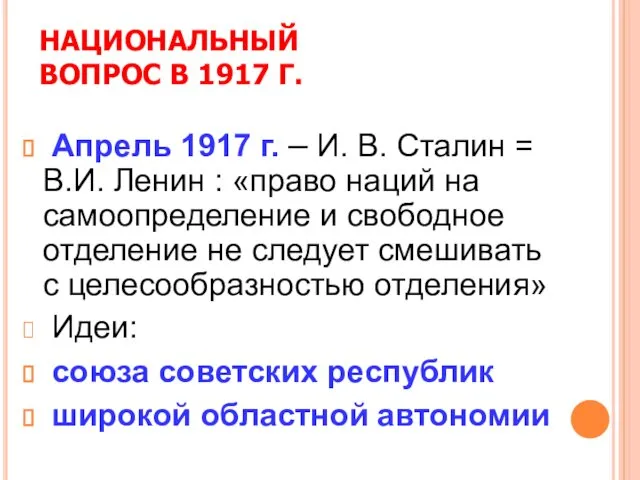 НАЦИОНАЛЬНЫЙ ВОПРОС В 1917 Г.

Апрель 1917 г. – И. В. Сталин = В.И. Ленин : «право наций на самоопределение и свободное отделение не следует смешивать с целесообразностью отделения»

Идеи:

союза советских республик

широкой областной автономии